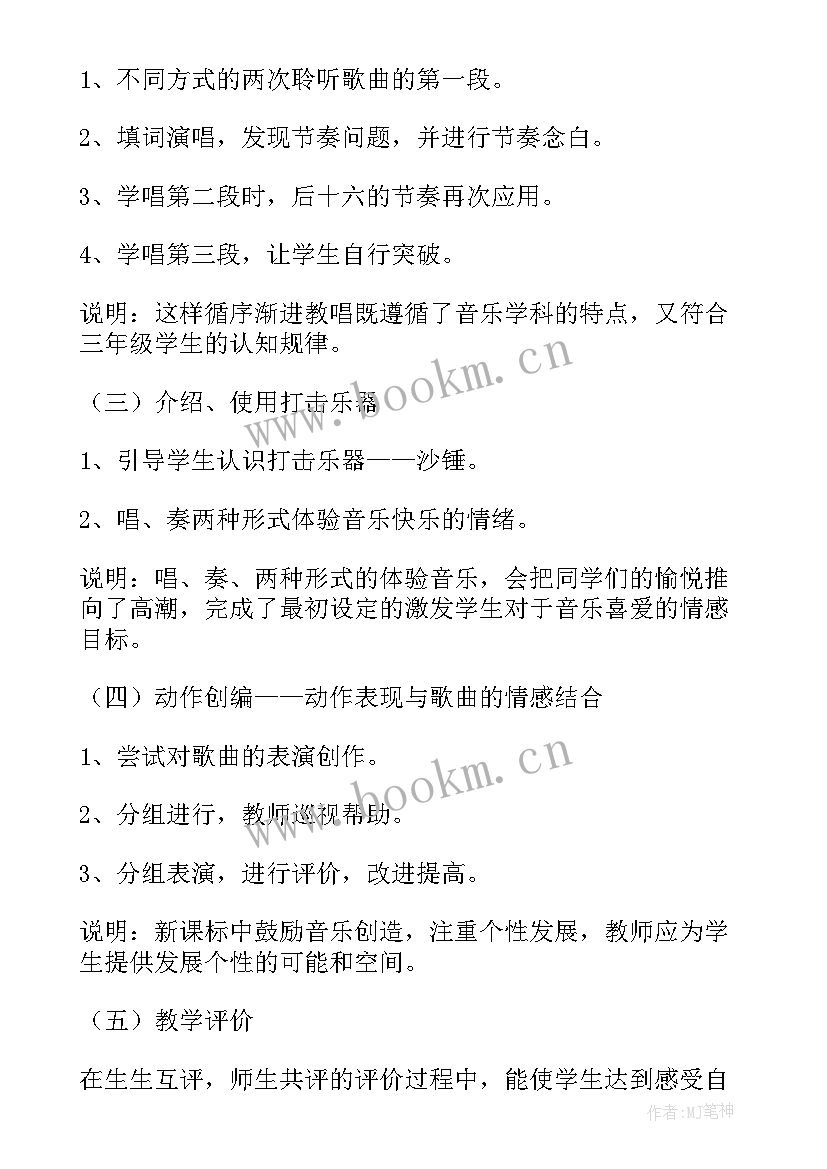 1、不同方式的两次聆听歌曲的第一段。

2、填词演唱，发现节奏问题，并进行节奏念白。

3、学唱第二段时，后十六的节奏再次应用。

4、学唱第三段，让学生自行突破。

说明：这样循序渐进教唱既遵循了音乐学科的特点，又符合三年级学生的认知规律。

www.bookm.cn

（三）介绍、使用打击乐器

1、引导学生认识打击乐器——沙锤。

2、唱、奏两种形式体验音乐快乐的情绪。

说明：唱、奏、两种形式的体验音乐，会把同学们的愉悦推向了高潮，完成了最初设定的激发学生对于音乐喜爱的情感目标。

（四）动作创编——动作表现与歌曲的情感结合

1、尝试对歌曲的表演创作。

www.bookm.cn

2、分组进行，教师巡视帮助。

3、分组表演，进行评价，改进提高。

说明：新课标中鼓励音乐创造，注重个性发展，教师应为学生提供发展个性的可能和空间。

（五）教学评价

在生生互评，师生共评的评价过程中，能使学生达到感受自

作者:MJ笔神